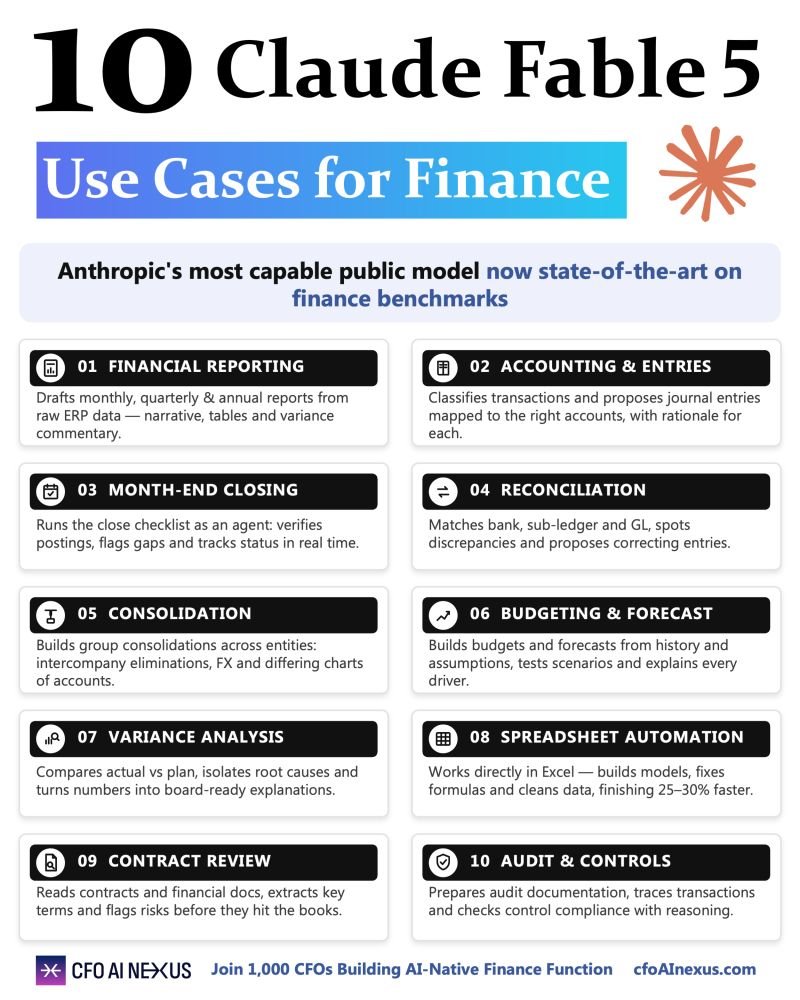 10 Claude Fable 5

Use Cases for Finance

Anthropic's most capable public model now state-of-the-art on finance benchmarks

01 FINANCIAL REPORTING
Drafts monthly, quarterly & annual reports from raw ERP data — narrative, tables and variance commentary.

02 ACCOUNTING & ENTRIES
Classifies transactions and proposes journal entries mapped to the right accounts, with rationale for each.

03 MONTH-END CLOSING
Runs the close checklist as an agent: verifies postings, flags gaps and tracks status in real time.

04 RECONCILIATION
Matches bank, sub-ledger and GL, spots discrepancies and proposes correcting entries.

05 CONSOLIDATION
Builds group consolidations across entities: intercompany eliminations, FX and differing charts of accounts.

06 BUDGETING & FORECAST
Builds budgets and forecasts from history and assumptions, tests scenarios and explains every driver.

07 VARIANCE ANALYSIS
Compares actual vs plan, isolates root causes and turns numbers into board-ready explanations.

08 SPREADSHEET AUTOMATION
Works directly in Excel — builds models, fixes formulas and cleans data, finishing 25–30% faster.

09 CONTRACT REVIEW
Reads contracts and financial docs, extracts key terms and flags risks before they hit the books.

10 AUDIT & CONTROLS
Prepares audit documentation, traces transactions and checks control compliance with reasoning.

CFO AI NEXUS Join 1,000 CFOs Building AI-Native Finance Function cfoAInexus.com